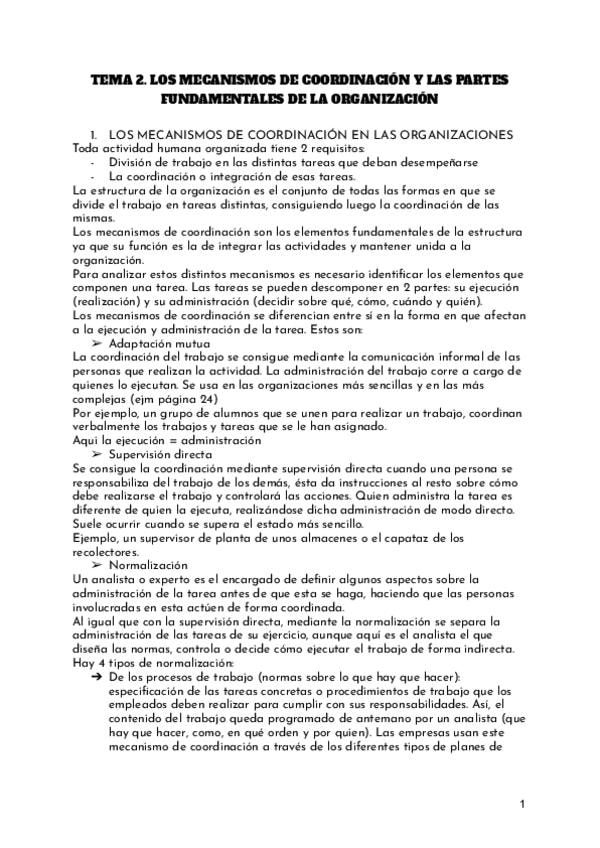 TEMA 2. LOS MECANISMOS DE COORDINACIÓN Y LAS PARTES FUNDAMENTALES DE LA ORGANIZACIÓN

1. LOS MECANISMOS DE COORDINACIÓN EN LAS ORGANIZACIONES
Toda actividad humana organizada tiene 2 requisitos:
- División de trabajo en las distintas tareas que deban desempeñarse
- La coordinación o integración de esas tareas.
La estructura de la organización es el conjunto de todas las formas en que se divide el trabajo en tareas distintas, consiguiendo luego la coordinación de las mismas.
Los mecanismos de coordinación son los elementos fundamentales de la estructura ya que su función es la de integrar las actividades y mantener unida a la organización.
Para analizar estos distintos mecanismos es necesario identificar los elementos que componen una tarea. Las tareas se pueden descomponer en 2 partes: su ejecución (realización) y su administración (decidir sobre qué, cómo, cuándo y quién).
Los mecanismos de coordinación se diferencian entre sí en la forma en que afectan a la ejecución y administración de la tarea. Estos son:
➢ Adaptación mutua
La coordinación del trabajo se consigue mediante la comunicación informal de las personas que realizan la actividad. La administración del trabajo corre a cargo de quienes lo ejecutan. Se usa en las organizaciones más sencillas y en las más complejas (ejm página 24)
Por ejemplo, un grupo de alumnos que se unen para realizar un trabajo, coordinan verbalmente los trabajos y tareas que se le han asignado.
Aquí la ejecución = administración
➢ Supervisión directa
Se consigue la coordinación mediante supervisión directa cuando una persona se responsabiliza del trabajo de los demás, ésta da instrucciones al resto sobre cómo debe realizarse el trabajo y controlará las acciones. Quien administra la tarea es diferente de quien la ejecuta, realizándose dicha administración de modo directo. Suele ocurrir cuando se supera el estado más sencillo.
Ejemplo, un supervisor de planta de unos almacenes o el capataz de los recolectores.
➢ Normalización
Un analista o experto es el encargado de definir algunos aspectos sobre la administración de la tarea antes de que esta se haga, haciendo que las personas involucradas en esta actúen de forma coordinada.
Al igual que con la supervisión directa, mediante la normalización se separa la administración de las tareas de su ejercicio, aunque aquí es el analista el que diseña las normas, controla o decide cómo ejecutar el trabajo de forma indirecta.
Hay 4 tipos de normalización:
➔ De los procesos de trabajo (normas sobre lo que hay que hacer): especificación de las tareas concretas o procedimientos de trabajo que los empleados deben realizar para cumplir con sus responsabilidades. Así, el contenido del trabajo queda programado de antemano por un analista (que hay que hacer, como, en qué orden y por quien). Las empresas usan este mecanismo de coordinación a través de los diferentes tipos de planes de

1